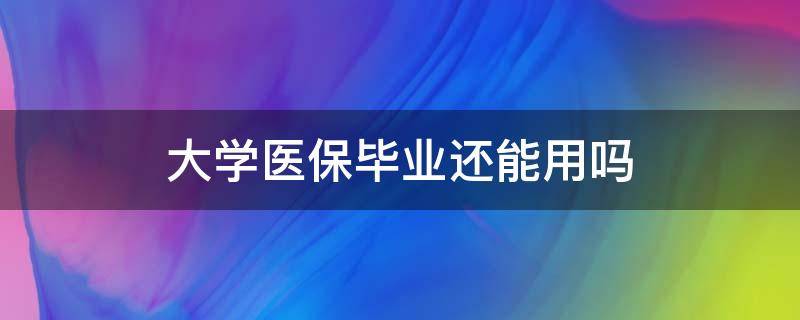 大学医保毕业还能用吗